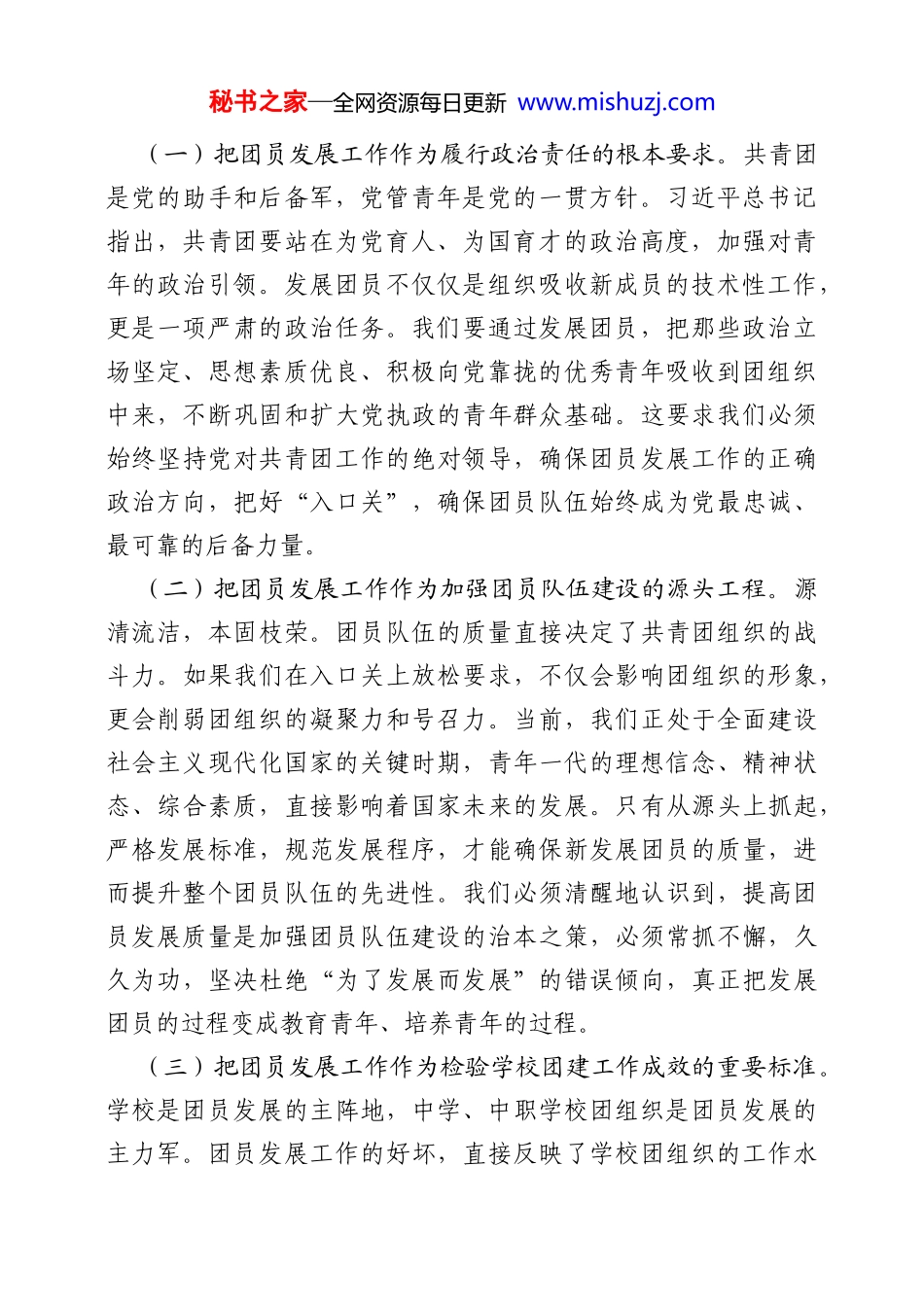 秘书之家—全网资源每日更新 www.mishuzj.com

（一）把团员发展工作作为履行政治责任的根本要求。共青团是党的助手和后备军，党管青年是党的一贯方针。习近平总书记指出，共青团要站在为党育人、为国育才的政治高度，加强对青年的政治引领。发展团员不仅仅是组织吸收新成员的技术性工作，更是一项严肃的政治任务。我们要通过发展团员，把那些政治立场坚定、思想素质优良、积极向党靠拢的优秀青年吸收到团组织中来，不断巩固和扩大党执政的青年群众基础。这要求我们必须始终坚持党对共青团工作的绝对领导，确保团员发展工作的正确政治方向，把好“入口关”，确保团员队伍始终成为党最忠诚、最可靠的后备力量。

（二）把团员发展工作作为加强团员队伍建设的源头工程。源清流洁，本固枝荣。团员队伍的质量直接决定了共青团组织的战斗力。如果我们在入口关上放松要求，不仅会影响团组织的形象，更会削弱团组织的凝聚力和号召力。当前，我们正处于全面建设社会主义现代化国家的关键时期，青年一代的理想信念、精神状态、综合素质，直接影响着国家未来的发展。只有从源头上抓起，严格发展标准，规范发展程序，才能确保新发展团员的质量，进而提升整个团员队伍的先进性。我们必须清醒地认识到，提高团员发展质量是加强团员队伍建设的治本之策，必须常抓不懈，久久为功，坚决杜绝“为了发展而发展”的错误倾向，真正把发展团员的过程变成教育青年、培养青年的过程。

（三）把团员发展工作作为检验学校团建工作成效的重要标准。学校是团员发展的主阵地，中学、中职学校团组织是团员发展的主力军。团员发展工作的好坏，直接反映了学校团组织的工作水